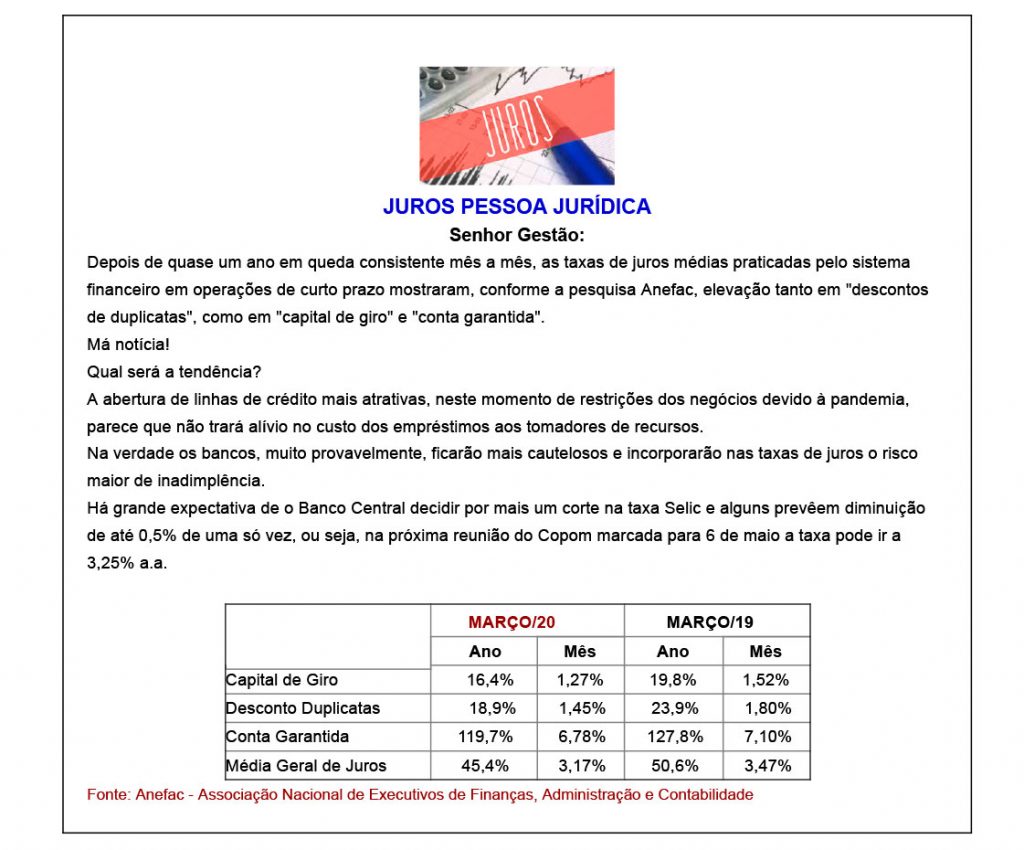 JUROS

JUROS PESSOA JURÍDICA

Senhor Gestão:

Depois de quase um ano em queda consistente mês a mês, as taxas de juros médias praticadas pelo sistema financeiro em operações de curto prazo mostraram, conforme a pesquisa Anefac, elevação tanto em "descontos de duplicatas", como em "capital de giro" e "conta garantida".

Má notícia!

Qual será a tendência?

A abertura de linhas de crédito mais atrativas, neste momento de restrições dos negócios devido à pandemia, parece que não trará alívio no custo dos empréstimos aos tomadores de recursos.

Na verdade os bancos, muito provavelmente, ficarão mais cautelosos e incorporarão nas taxas de juros o risco maior de inadimplência.

Há grande expectativa de o Banco Central decidir por mais um corte na taxa Selic e alguns prevêem diminuição de até 0,5% de uma só vez, ou seja, na próxima reunião do Copom marcada para 6 de maio a taxa pode ir a 3,25% a.a.

| | MARÇO/20 | | MARÇO/19 | |
|---|---|---|---|---|
| | Ano | Mês | Ano | Mês |
| Capital de Giro | 16,4% | 1,27% | 19,8% | 1,52% |
| Desconto Duplicatas | 18,9% | 1,45% | 23,9% | 1,80% |
| Conta Garantida | 119,7% | 6,78% | 127,8% | 7,10% |
| Média Geral de Juros | 45,4% | 3,17% | 50,6% | 3,47% |

Fonte: Anefac - Associação Nacional de Executivos de Finanças, Administração e Contabilidade